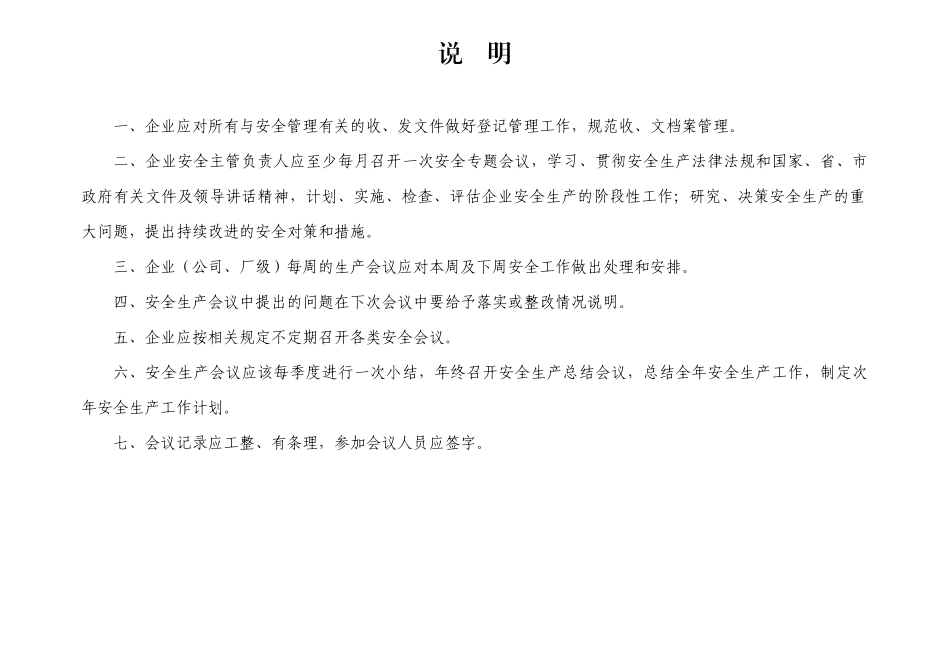 说　明

一、企业应对所有与安全管理有关的收、发文件做好登记管理工作，规范收、文档案管理。

二、企业安全主管负责人应至少每月召开一次安全专题会议，学习、贯彻安全生产法律法规和国家、省、市政府有关文件及领导讲话精神，计划、实施、检查、评估企业安全生产的阶段性工作；研究、决策安全生产的重大问题，提出持续改进的安全对策和措施。

三、企业（公司、厂级）每周的生产会议应对本周及下周安全工作做出处理和安排。

四、安全生产会议中提出的问题在下次会议中要给予落实或整改情况说明。

五、企业应按相关规定不定期召开各类安全会议。

六、安全生产会议应该每季度进行一次小结，年终召开安全生产总结会议，总结全年安全生产工作，制定次年安全生产工作计划。

七、会议记录应工整、有条理，参加会议人员应签字。